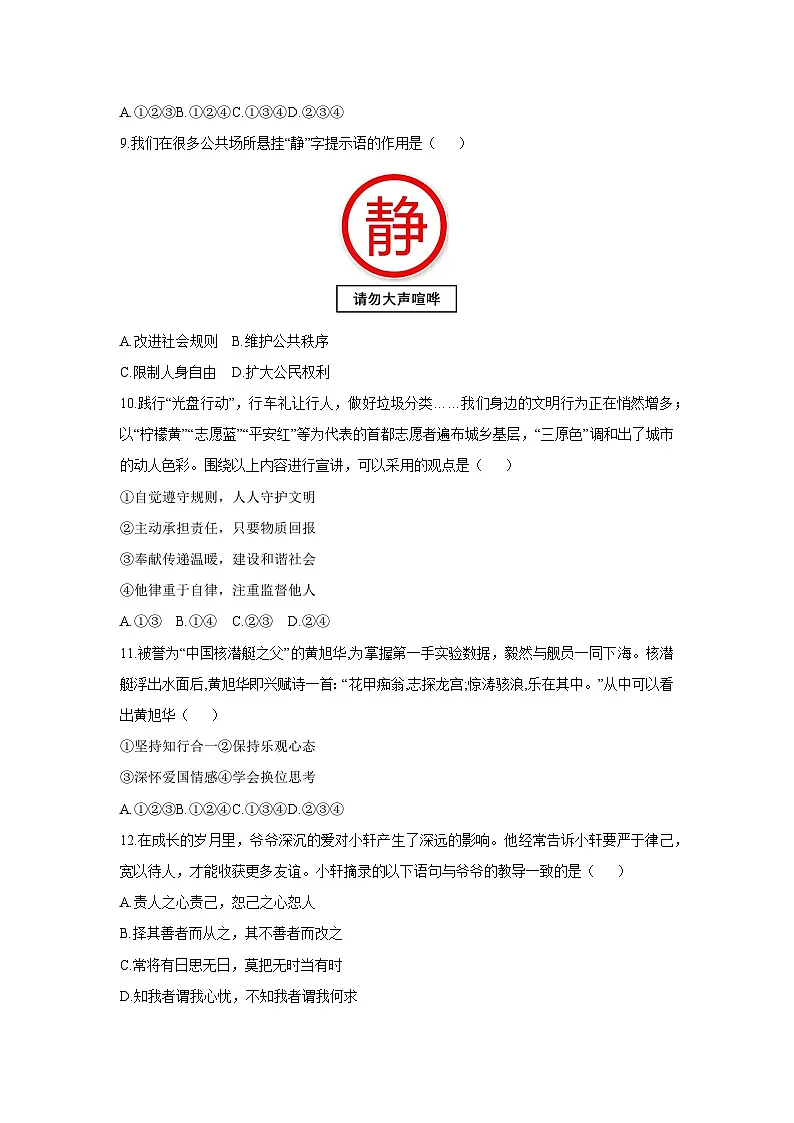 A.①②③B.①②④C.①③④D.②③④

9.我们在很多公共场所悬挂“静”字提示语的作用是（　　）

静

请勿大声喧哗

A.改进社会规则　B.维护公共秩序

C.限制人身自由　D.扩大公民权利

10.践行“光盘行动”，行车礼让行人，做好垃圾分类……我们身边的文明行为正在悄然增多；以“柠檬黄”“志愿蓝”“平安红”等为代表的首都志愿者遍布城乡基层，“三原色”调和出了城市的动人色彩。围绕以上内容进行宣讲，可以采用的观点是（　　）

①自觉遵守规则，人人守护文明

②主动承担责任，只要物质回报

③奉献传递温暖，建设和谐社会

④他律重于自律，注重监督他人

A.①③　B.①④　C.②③　D.②④

11.被誉为“中国核潜艇之父”的黄旭华为掌握第一手实验数据，毅然与舰员一同下海。核潜艇浮出水面后,黄旭华即兴赋诗一首: “花甲痴翁,志探龙宫;惊涛骇浪,乐在其中。”从中可以看出黄旭华（　　）

①坚持知行合一②保持乐观心态

③深怀爱国情感④学会换位思考

A.①②③B.①②④C.①③④D.②③④

12.在成长的岁月里，爷爷深沉的爱对小轩产生了深远的影响。他经常告诉小轩要严于律己，宽以待人，才能收获更多友谊。小轩摘录的以下语句与爷爷的教导一致的是（　　）

A.责人之心责己，恕己之心恕人

B.择其善者而从之，其不善者而改之

C.常将有日思无日，莫把无时当有时

D.知我者谓我心忧，不知我者谓我何求